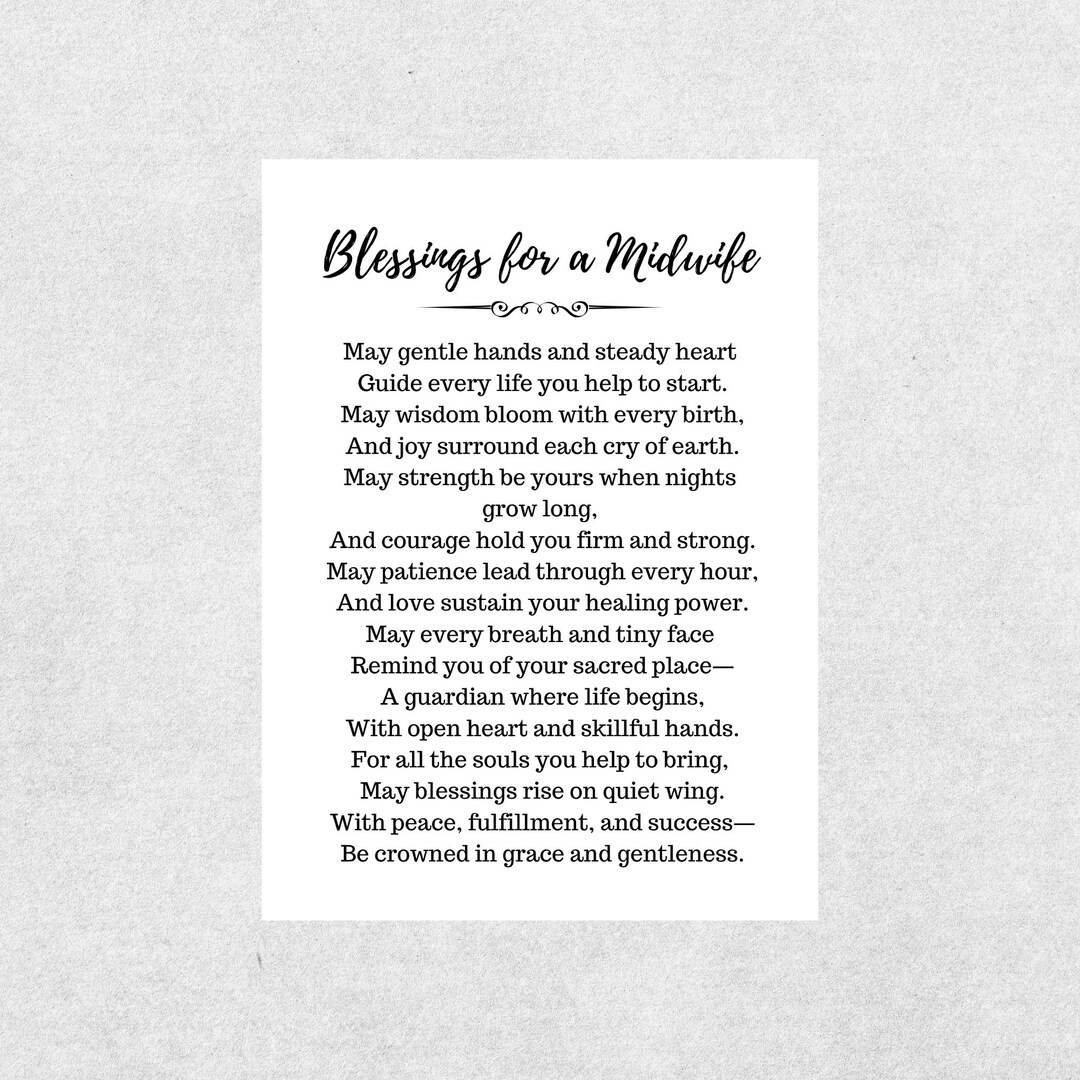 Blessings for a Midwife

May gentle hands and steady heart
Guide every life you help to start.
May wisdom bloom with every birth,
And joy surround each cry of earth.
May strength be yours when nights grow long,
And courage hold you firm and strong.
May patience lead through every hour,
And love sustain your healing power.
May every breath and tiny face
Remind you of your sacred place—
A guardian where life begins,
With open heart and skillful hands.
For all the souls you help to bring,
May blessings rise on quiet wing.
With peace, fulfillment, and success—
Be crowned in grace and gentleness.